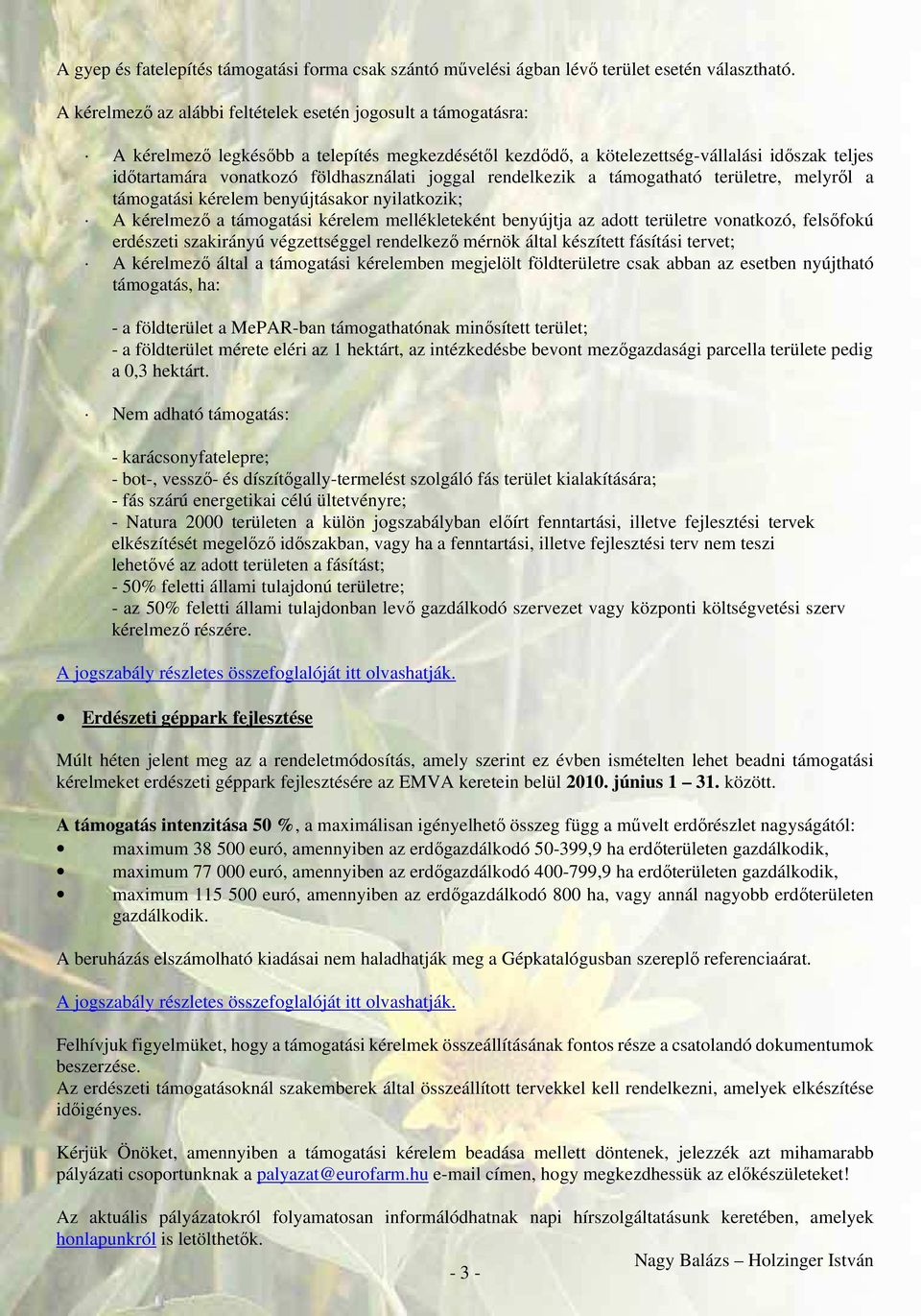 A gyep és fatelepítés támogatási forma csak szántó művelési ágban lévő terület esetén választható.

A kérelmező az alábbi feltételek esetén jogosult a támogatásra:

· A kérelmező legkésőbb a telepítés megkezdésétől kezdődő, a kötelezettség-vállalási időszak teljes időtartamára vonatkozó földhasználati joggal rendelkezik a támogatható területre, melyről a támogatási kérelem benyújtásakor nyilatkozik;
· A kérelmező a támogatási kérelem mellékleteként benyújtja az adott területre vonatkozó, felsőfokú erdészeti szakirányú végzettséggel rendelkező mérnök által készített fásítási tervet;
· A kérelmező által a támogatási kérelemben megjelölt földterületre csak abban az esetben nyújtható támogatás, ha:

- a földterület a MePAR-ban támogathatónak minősített terület;
- a földterület mérete eléri az 1 hektárt, az intézkedésbe bevont mezőgazdasági parcella területe pedig a 0,3 hektárt.

· Nem adható támogatás:

- karácsonyfatelepre;
- bot-, vessző- és díszítőgally-termelést szolgáló fás terület kialakítására;
- fás szárú energetikai célú ültetvényre;
- Natura 2000 területen a külön jogszabályban előírt fenntartási, illetve fejlesztési tervek elkészítését megelőző időszakban, vagy ha a fenntartási, illetve fejlesztési terv nem teszi lehetővé az adott területen a fásítást;
- 50% feletti állami tulajdonú területre;
- az 50% feletti állami tulajdonban levő gazdálkodó szervezet vagy központi költségvetési szerv kérelmező részére.

A jogszabály részletes összefoglalóját itt olvashatják.

• Erdészeti géppark fejlesztése

Múlt héten jelent meg az a rendeletmódosítás, amely szerint ez évben ismételten lehet beadni támogatási kérelmeket erdészeti géppark fejlesztésére az EMVA keretein belül 2010. június 1 – 31. között.

A támogatás intenzitása 50 %, a maximálisan igényelhető összeg függ a művelt erdőrészlet nagyságától:
• maximum 38 500 euró, amennyiben az erdőgazdálkodó 50-399,9 ha erdőterületen gazdálkodik,
• maximum 77 000 euró, amennyiben az erdőgazdálkodó 400-799,9 ha erdőterületen gazdálkodik,
• maximum 115 500 euró, amennyiben az erdőgazdálkodó 800 ha, vagy annál nagyobb erdőterületen gazdálkodik.

A beruházás elszámolható kiadásai nem haladhatják meg a Gépkatalógusban szereplő referenciaárat.

A jogszabály részletes összefoglalóját itt olvashatják.

Felhívjuk figyelmüket, hogy a támogatási kérelmek összeállításának fontos része a csatolandó dokumentumok beszerzése.
Az erdészeti támogatásoknál szakemberek által összeállított tervekkel kell rendelkezni, amelyek elkészítése időigényes.

Kérjük Önöket, amennyiben a támogatási kérelem beadása mellett döntenek, jelezzék azt mihamarabb pályázati csoportunknak a palyazat@eurofarm.hu e-mail címen, hogy megkezdhessük az előkészületeket!

Az aktuális pályázatokról folyamatosan informálódhatnak napi hírszolgáltatásunk keretében, amelyek honlapunkról is letölthetők.

Nagy Balázs – Holzinger István

- 3 -